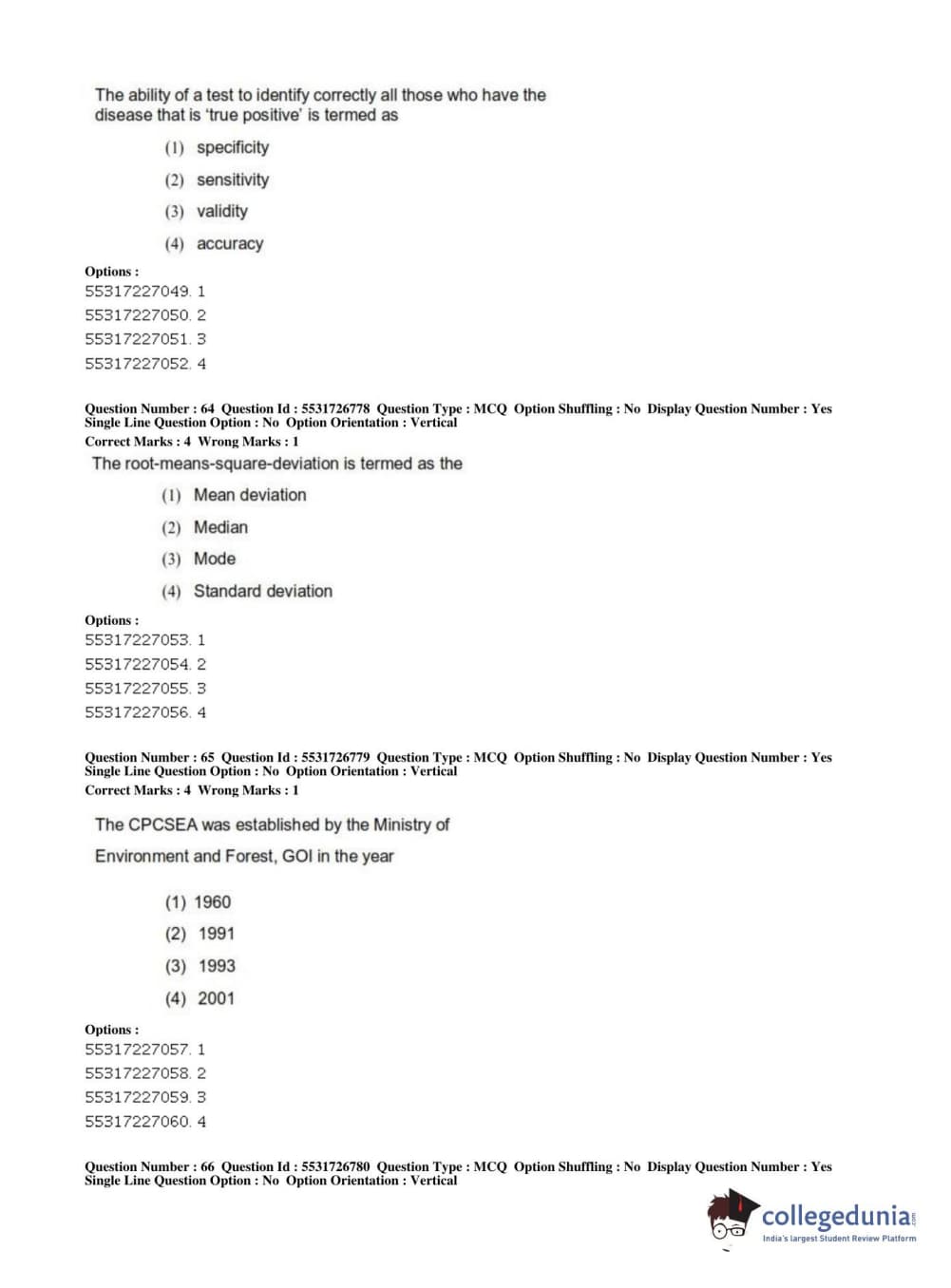 The ability of a test to identify correctly all those who have the disease that is 'true positive' is termed as

(1) specificity

(2) sensitivity

(3) validity

(4) accuracy

Options :
55317227049. 1
55317227050. 2
55317227051. 3
55317227052. 4

Question Number : 64 Question Id : 5531726778 Question Type : MCQ Option Shuffling : No Display Question Number : Yes Single Line Question Option : No Option Orientation : Vertical
Correct Marks : 4 Wrong Marks : 1

The root-means-square-deviation is termed as the

(1) Mean deviation

(2) Median

(3) Mode

(4) Standard deviation

Options :
55317227053. 1
55317227054. 2
55317227055. 3
55317227056. 4

Question Number : 65 Question Id : 5531726779 Question Type : MCQ Option Shuffling : No Display Question Number : Yes Single Line Question Option : No Option Orientation : Vertical
Correct Marks : 4 Wrong Marks : 1

The CPCSEA was established by the Ministry of Environment and Forest, GOI in the year

(1) 1960

(2) 1991

(3) 1993

(4) 2001

Options :
55317227057. 1
55317227058. 2
55317227059. 3
55317227060. 4

Question Number : 66 Question Id : 5531726780 Question Type : MCQ Option Shuffling : No Display Question Number : Yes Single Line Question Option : No Option Orientation : Vertical

collegedunia.com
India's largest Student Review Platform